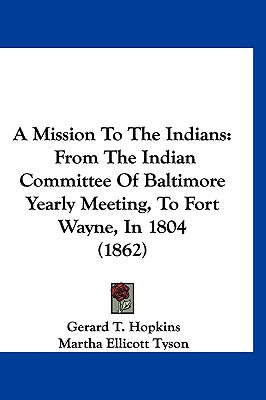 A Mission To The Indians: From The Indian Committee Of Baltimore Yearly Meeting, To Fort Wayne, In 1804 (1862)

Gerard T. Hopkins
Martha Ellicott Tyson